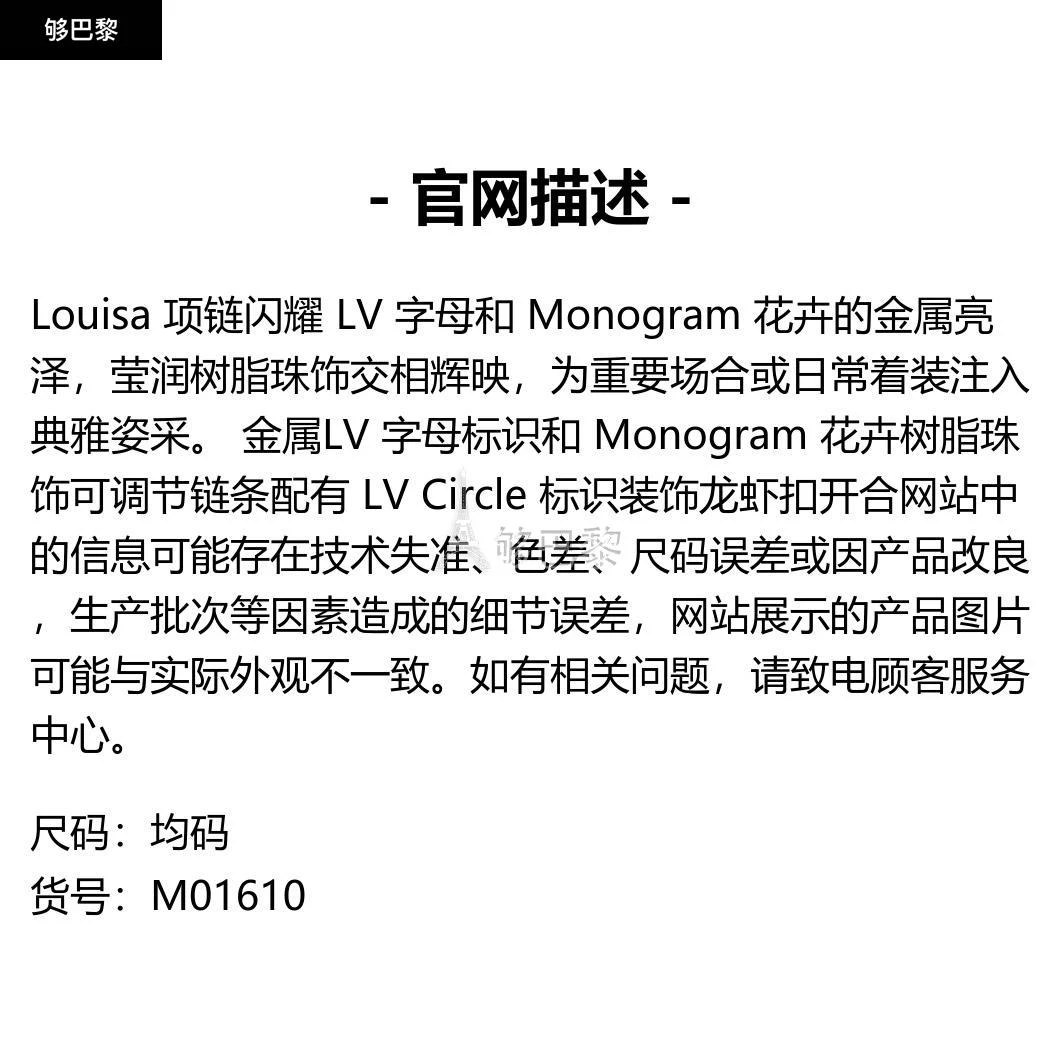 够巴黎

- 官网描述 -

Louisa 项链闪耀 LV 字母和 Monogram 花卉的金属亮泽，莹润树脂珠饰交相辉映，为重要场合或日常着装注入典雅姿采。 金属LV 字母标识和 Monogram 花卉树脂珠饰可调节链条配有 LV Circle 标识装饰龙虾扣开合网站中的信息可能存在技术失准、色差、尺码误差或因产品改良，生产批次等因素造成的细节误差，网站展示的产品图片可能与实际外观不一致。如有相关问题，请致电顾客服务中心。

够巴黎

尺码：均码
货号：M01610